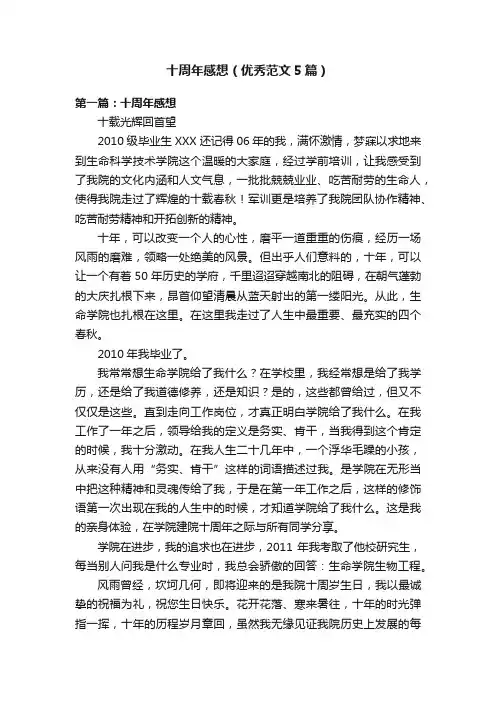 十周年感想（优秀范文5篇）

第一篇：十周年感想

十载光辉回首望

2010级毕业生XXX还记得06年的我，满怀激情，梦寐以求地来到生命科学技术学院这个温暖的大家庭，经过学前培训，让我感受到了我院的文化内涵和人文气息，一批批兢兢业业、吃苦耐劳的生命人，使得我院走过了辉煌的十载春秋！军训更是培养了我院团队协作精神、吃苦耐劳精神和开拓创新的精神。

十年，可以改变一个人的心性，磨平一道重重的伤痕，经历一场风雨的磨难，领略一处绝美的风景。但出乎人们意料的，十年，可以让一个有着50年历史的学府，千里迢迢穿越南北的阻碍，在朝气蓬勃的大庆扎根下来，昂首仰望清晨从蓝天射出的第一缕阳光。从此，生命学院也扎根在这里。在这里我走过了人生中最重要、最充实的四个春秋。

2010年我毕业了。

我常常想生命学院给了我什么？在学校里，我经常想是给了我学历，还是给了我道德修养，还是知识？是的，这些都曾给过，但又不仅仅是这些。直到走向工作岗位，才真正明白学院给了我什么。在我工作了一年之后，领导给我的定义是务实、肯干，当我得到这个肯定的时候，我十分激动。在我人生二十几年中，一个浮华毛躁的小孩，从来没有人用“务实、肯干”这样的词语描述过我。是学院在无形当中把这种精神和灵魂传给了我，于是在第一年工作之后，这样的修饰语第一次出现在我的人生中的时候，才知道学院给了我什么。这是我的亲身体验，在学院建院十周年之际与所有同学分享。

学院在进步，我的追求也在进步，2011年我考取了他校研究生，每当别人问我是什么专业时，我总会骄傲的回答：生命学院生物工程。

风雨曾经，坎坷几何，即将迎来的是我院十周岁生日，我以最诚挚的祝福为礼，祝您生日快乐。花开花落、寒来暑往，十年的时光弹指一挥，十年的历程岁月章回，虽然我无缘见证我院历史上发展的每